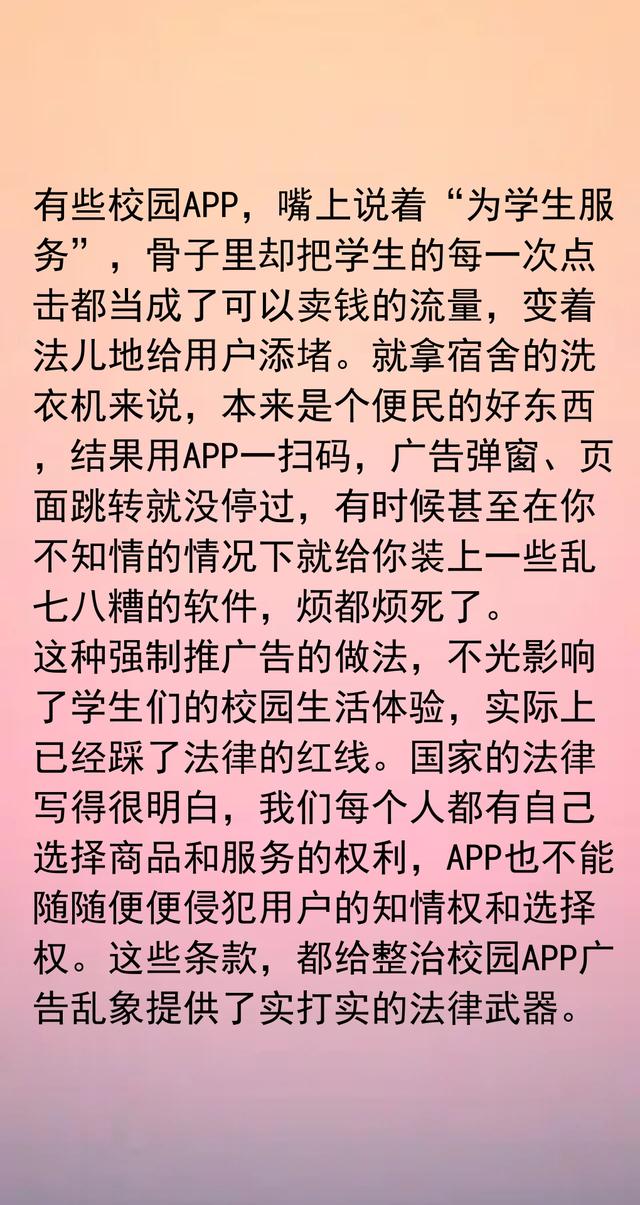 有些校园APP，嘴上说着“为学生服务”，骨子里却把学生的每一次点击都当成了可以卖钱的流量，变着法儿地给用户添堵。就拿宿舍的洗衣机来说，本来是个便民的好东西，结果用APP一扫码，广告弹窗、页面跳转就没停过，有时候甚至在你不知情的情况下就给你装上一些乱七八糟的软件，烦都烦死了。
这种强制推广告的做法，不光影响了学生们的校园生活体验，实际上已经踩了法律的红线。国家的法律写得很明白，我们每个人都有自己选择商品和服务的权利，APP也不能随随便便侵犯用户的知情权和选择权。这些条款，都给整治校园APP广告乱象提供了实打实的法律武器。